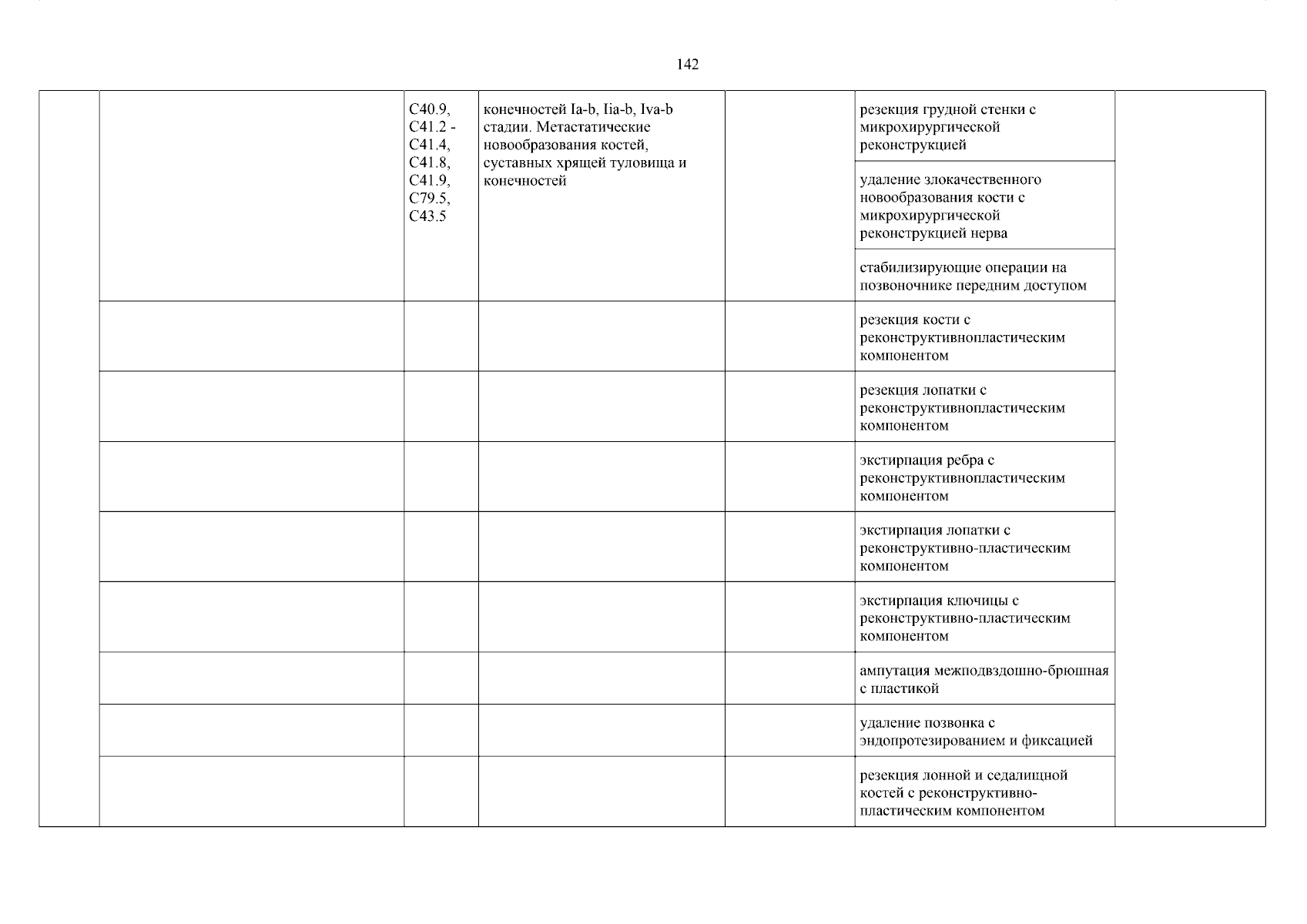 142

| | | | | | | |
|---|---|---|---|---|---|---|
| | | C40.9, C41.2 - C41.4, C41.8, C41.9, C79.5, C43.5 | конечностей Ia-b, Iia-b, Iva-b стадии. Метастатические новообразования костей, суставных хрящей туловища и конечностей | | резекция грудной стенки с микрохирургической реконструкцией | |
| | | | | | удаление злокачественного новообразования кости с микрохирургической реконструкцией нерва | |
| | | | | | стабилизирующие операции на позвоночнике передним доступом | |
| | | | | | резекция кости с реконструктивнопластическим компонентом | |
| | | | | | резекция лопатки с реконструктивнопластическим компонентом | |
| | | | | | экстирпация ребра с реконструктивнопластическим компонентом | |
| | | | | | экстирпация лопатки с реконструктивно-пластическим компонентом | |
| | | | | | экстирпация ключицы с реконструктивно-пластическим компонентом | |
| | | | | | ампутация межподвздошно-брюшная с пластикой | |
| | | | | | удаление позвонка с эндопротезированием и фиксацией | |
| | | | | | резекция лонной и седалищной костей с реконструктивно-пластическим компонентом | |